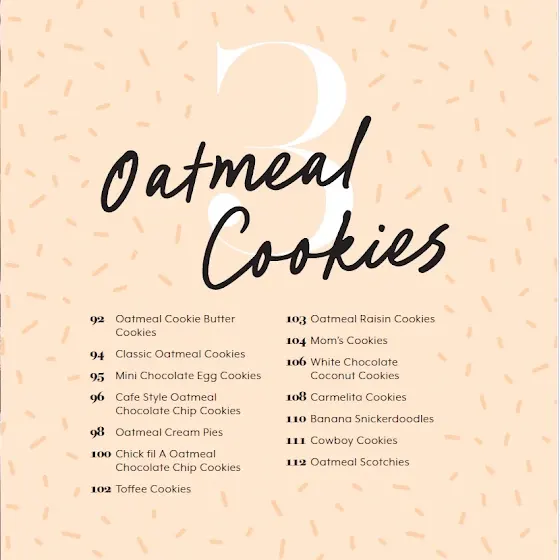 3

Oatmeal Cookies

92 Oatmeal Cookie Butter Cookies

94 Classic Oatmeal Cookies

95 Mini Chocolate Egg Cookies

96 Cafe Style Oatmeal Chocolate Chip Cookies

98 Oatmeal Cream Pies

100 Chick fil A Oatmeal Chocolate Chip Cookies

102 Toffee Cookies

103 Oatmeal Raisin Cookies

104 Mom's Cookies

106 White Chocolate Coconut Cookies

108 Carmelita Cookies

110 Banana Snickerdoodles

111 Cowboy Cookies

112 Oatmeal Scotchies